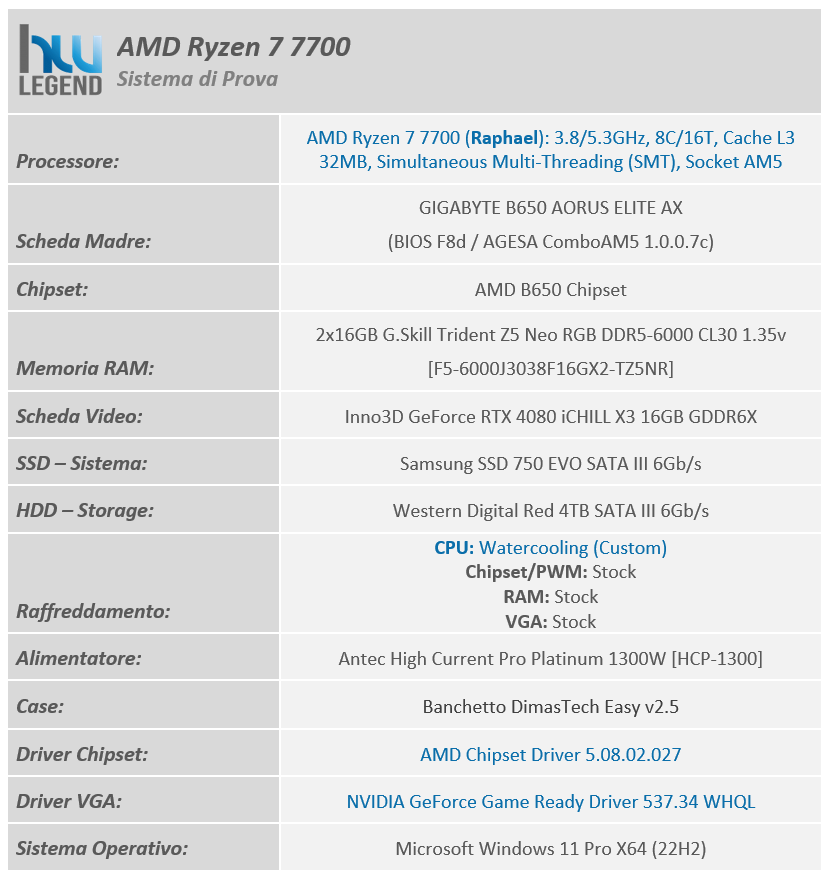 hw LEGEND

AMD Ryzen 7 7700
Sistema di Prova

| | |
|---|---|
| Processore: | AMD Ryzen 7 7700 (Raphael): 3.8/5.3GHz, 8C/16T, Cache L3 32MB, Simultaneous Multi-Threading (SMT), Socket AM5 |
| Scheda Madre: | GIGABYTE B650 AORUS ELITE AX (BIOS F8d / AGESA ComboAM5 1.0.0.7c) |
| Chipset: | AMD B650 Chipset |
| Memoria RAM: | 2x16GB G.Skill Trident Z5 Neo RGB DDR5-6000 CL30 1.35v [F5-6000J3038F16GX2-TZ5NR] |
| Scheda Video: | Inno3D GeForce RTX 4080 iCHILL X3 16GB GDDR6X |
| SSD – Sistema: | Samsung SSD 750 EVO SATA III 6Gb/s |
| HDD – Storage: | Western Digital Red 4TB SATA III 6Gb/s |
| Raffreddamento: | CPU: Watercooling (Custom) Chipset/PWM: Stock RAM: Stock VGA: Stock |
| Alimentatore: | Antec High Current Pro Platinum 1300W [HCP-1300] |
| Case: | Banchetto DimasTech Easy v2.5 |
| Driver Chipset: | AMD Chipset Driver 5.08.02.027 |
| Driver VGA: | NVIDIA GeForce Game Ready Driver 537.34 WHQL |
| Sistema Operativo: | Microsoft Windows 11 Pro X64 (22H2) |